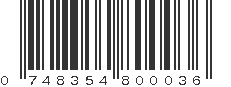 0 748354 800036